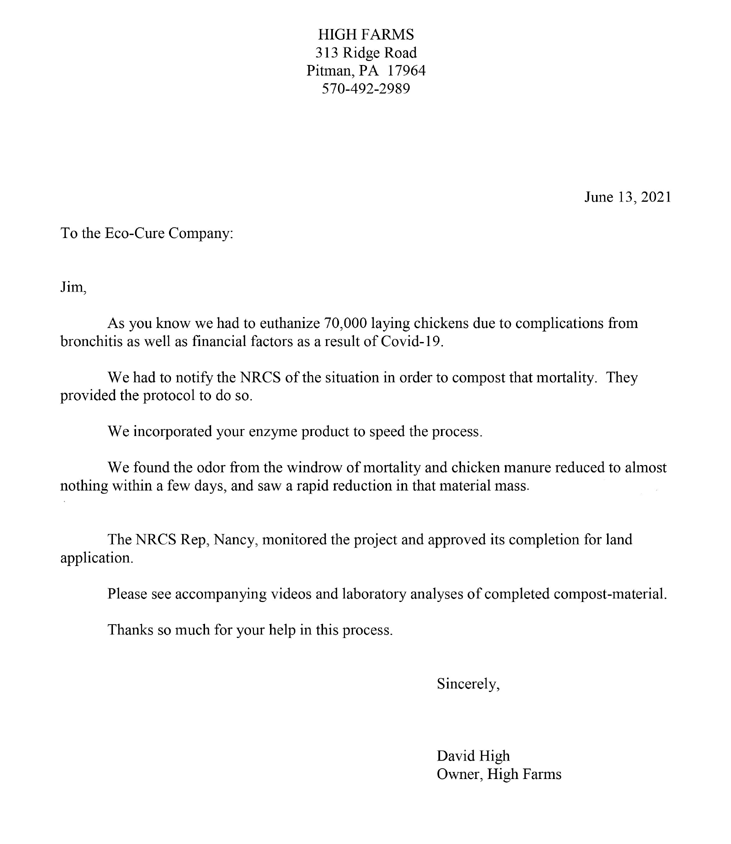 HIGH FARMS
313 Ridge Road
Pitman, PA 17964
570-492-2989

June 13, 2021

To the Eco-Cure Company:

Jim,

As you know we had to euthanize 70,000 laying chickens due to complications from bronchitis as well as financial factors as a result of Covid-19.

We had to notify the NRCS of the situation in order to compost that mortality. They provided the protocol to do so.

We incorporated your enzyme product to speed the process.

We found the odor from the windrow of mortality and chicken manure reduced to almost nothing within a few days, and saw a rapid reduction in that material mass.

The NRCS Rep, Nancy, monitored the project and approved its completion for land application.

Please see accompanying videos and laboratory analyses of completed compost-material.

Thanks so much for your help in this process.

Sincerely,

David High
Owner, High Farms